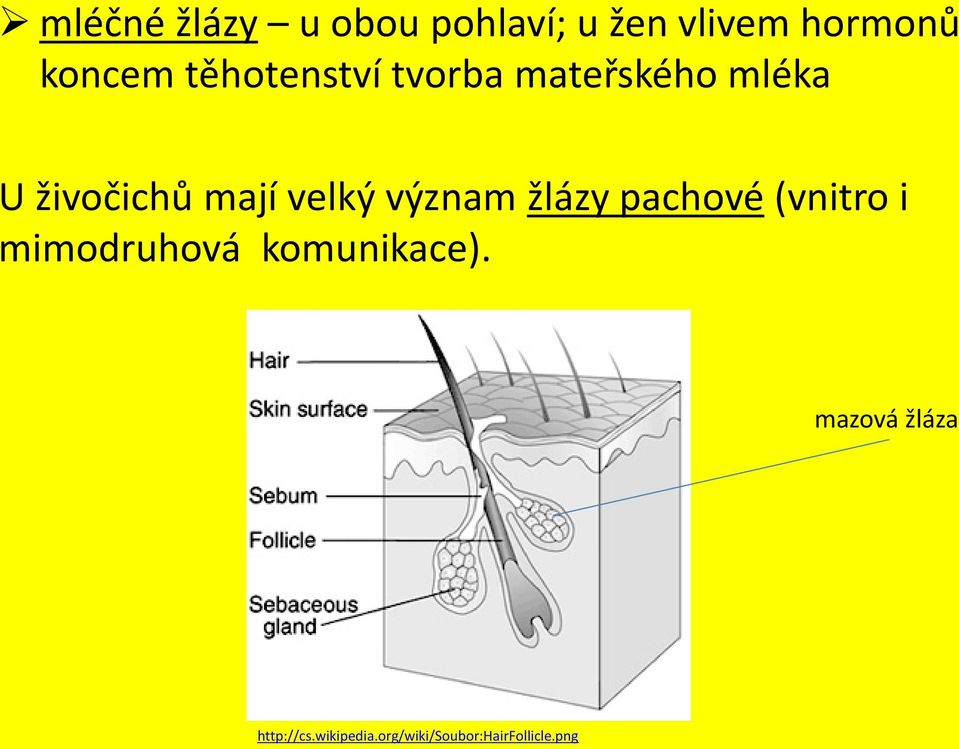 ➢ mléčné žlázy – u obou pohlaví; u žen vlivem hormonů koncem těhotenství tvorba mateřského mléka

U živočichů mají velký význam žlázy pachové (vnitro i mimodruhová komunikace).

Hair
Skin surface
Sebum
Follicle
Sebaceous gland

mazová žláza

http://cs.wikipedia.org/wiki/Soubor:HairFollicle.png